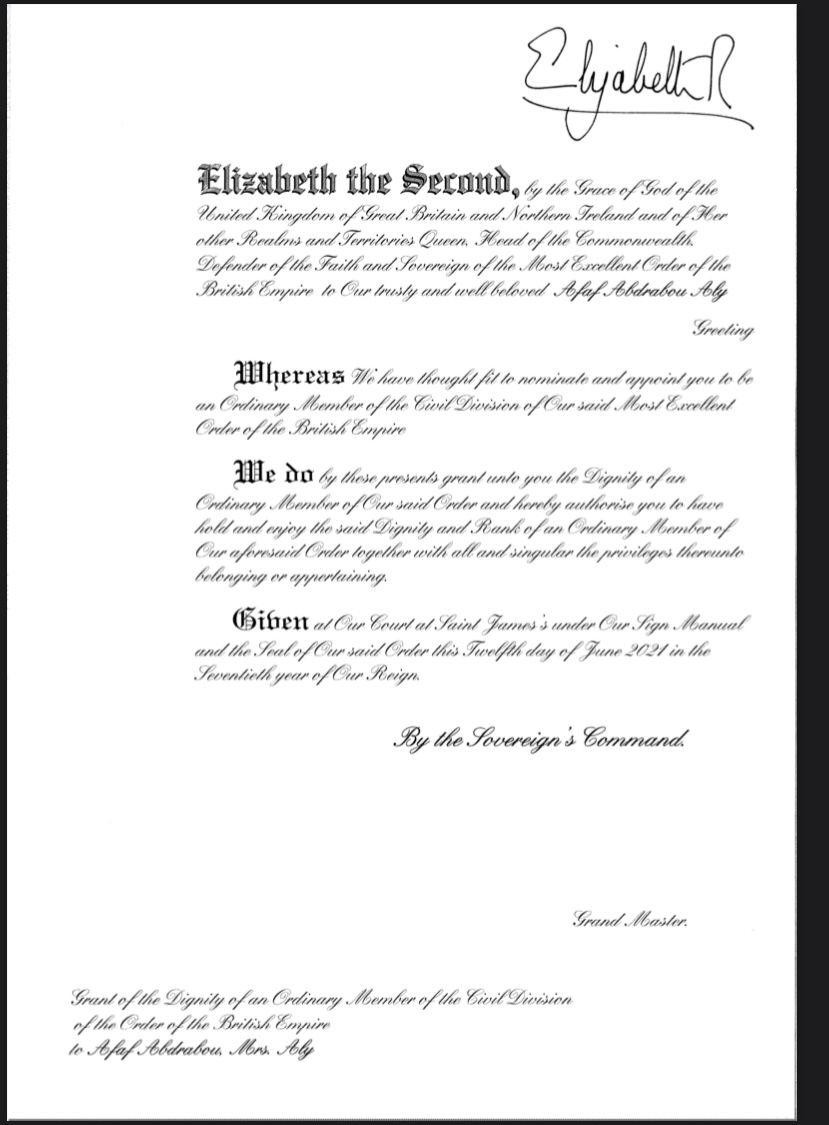 Elizabeth R

Elizabeth the Second, by the Grace of God of the United Kingdom of Great Britain and Northern Ireland and of Her other Realms and Territories Queen, Head of the Commonwealth, Defender of the Faith and Sovereign of the Most Excellent Order of the British Empire to Our trusty and well beloved Afaf Abdrabou Aly

Greeting

Whereas We have thought fit to nominate and appoint you to be an Ordinary Member of the Civil Division of Our said Most Excellent Order of the British Empire

We do by these presents grant unto you the Dignity of an Ordinary Member of Our said Order and hereby authorise you to have hold and enjoy the said Dignity and Rank of an Ordinary Member of Our aforesaid Order together with all and singular the privileges thereunto belonging or appertaining.

Given at Our Court at Saint James's under Our Sign Manual and the Seal of Our said Order this Twelfth day of June 2021 in the Seventieth year of Our Reign.

By the Sovereign's Command.

Grand Master.

Grant of the Dignity of an Ordinary Member of the Civil Division of the Order of the British Empire to Afaf Abdrabou, Mrs. Aly